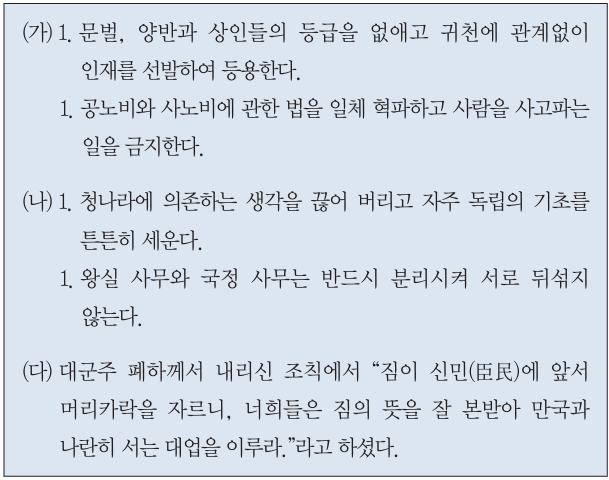 (가) 1. 문벌, 양반과 상인들의 등급을 없애고 귀천에 관계없이 인재를 선발하여 등용한다.
1. 공노비와 사노비에 관한 법을 일체 혁파하고 사람을 사고파는 일을 금지한다.

(나) 1. 청나라에 의존하는 생각을 끊어 버리고 자주 독립의 기초를 튼튼히 세운다.
1. 왕실 사무와 국정 사무는 반드시 분리시켜 서로 뒤섞지 않는다.

(다) 대군주 폐하께서 내리신 조칙에서 "짐이 신민(臣民)에 앞서 머리카락을 자르니, 너희들은 짐의 뜻을 잘 본받아 만국과 나란히 서는 대업을 이루라."라고 하셨다.